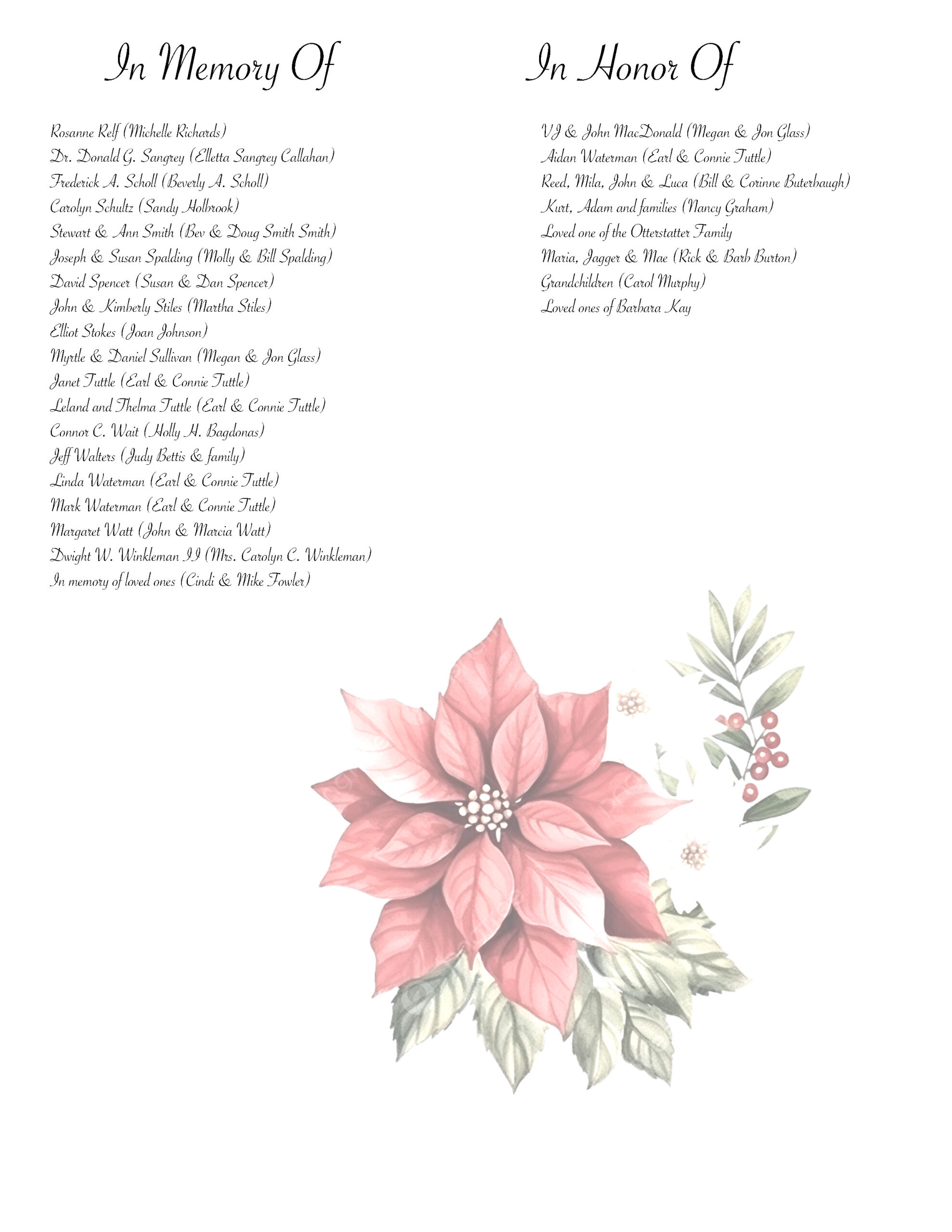 In Memory Of

Rosanne Relf (Michelle Richards)
Dr. Donald G. Sangrey (Elletta Sangrey Callahan)
Frederick A. Scholl (Beverly A. Scholl)
Carolyn Schultz (Sandy Holbrook)
Stewart & Ann Smith (Bev & Doug Smith Smith)
Joseph & Susan Spalding (Molly & Bill Spalding)
David Spencer (Susan & Dan Spencer)
John & Kimberly Stiles (Martha Stiles)
Elliot Stokes (Joan Johnson)
Myrtle & Daniel Sullivan (Megan & Jon Glass)
Janet Tuttle (Earl & Connie Tuttle)
Leland and Thelma Tuttle (Earl & Connie Tuttle)
Connor C. Wait (Holly H. Bagdonas)
Jeff Walters (Judy Bettis & family)
Linda Waterman (Earl & Connie Tuttle)
Mark Waterman (Earl & Connie Tuttle)
Margaret Watt (John & Marcia Watt)
Dwight W. Winkleman II (Mrs. Carolyn C. Winkleman)
In memory of loved ones (Cindi & Mike Fowler)

In Honor Of

VJ & John MacDonald (Megan & Jon Glass)
Aidan Waterman (Earl & Connie Tuttle)
Reed, Mila, John & Luca (Bill & Corinne Buterbaugh)
Kurt, Adam and families (Nancy Graham)
Loved one of the Otterstatter Family
Maria, Jagger & Mae (Rick & Barb Burton)
Grandchildren (Carol Murphy)
Loved ones of Barbara Kay